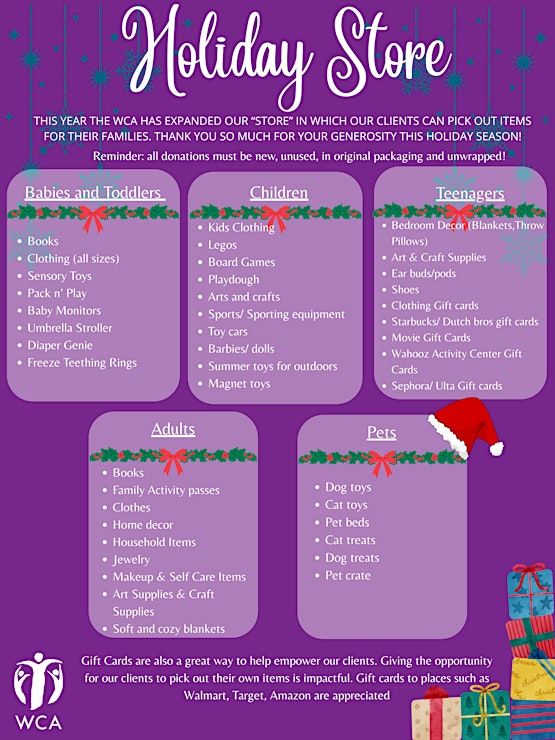 Holiday Store

THIS YEAR THE WCA HAS EXPANDED OUR "STORE" IN WHICH OUR CLIENTS CAN PICK OUT ITEMS FOR THEIR FAMILIES. THANK YOU SO MUCH FOR YOUR GENEROSITY THIS HOLIDAY SEASON!

Reminder: all donations must be new, unused, in original packaging and unwrapped!

Babies and Toddlers

- Books
- Clothing (all sizes)
- Sensory Toys
- Pack n' Play
- Baby Monitors
- Umbrella Stroller
- Diaper Genie
- Freeze Teething Rings

Children

- Kids Clothing
- Legos
- Board Games
- Playdough
- Arts and crafts
- Sports/ Sporting equipment
- Toy cars
- Barbies/ dolls
- Summer toys for outdoors
- Magnet toys

Teenagers

- Bedroom Decor (Blankets,Throw Pillows)
- Art & Craft Supplies
- Ear buds/pods
- Shoes
- Clothing Gift cards
- Starbucks/ Dutch bros gift cards
- Movie Gift Cards
- Wahooz Activity Center Gift Cards
- Sephora/ Ulta Gift cards

Adults

- Books
- Family Activity passes
- Clothes
- Home decor
- Household Items
- Jewelry
- Makeup & Self Care Items
- Art Supplies & Craft Supplies
- Soft and cozy blankets

Pets

- Dog toys
- Cat toys
- Pet beds
- Cat treats
- Dog treats
- Pet crate

Gift Cards are also a great way to help empower our clients. Giving the opportunity for our clients to pick out their own items is impactful. Gift cards to places such as Walmart, Target, Amazon are appreciated

WCA